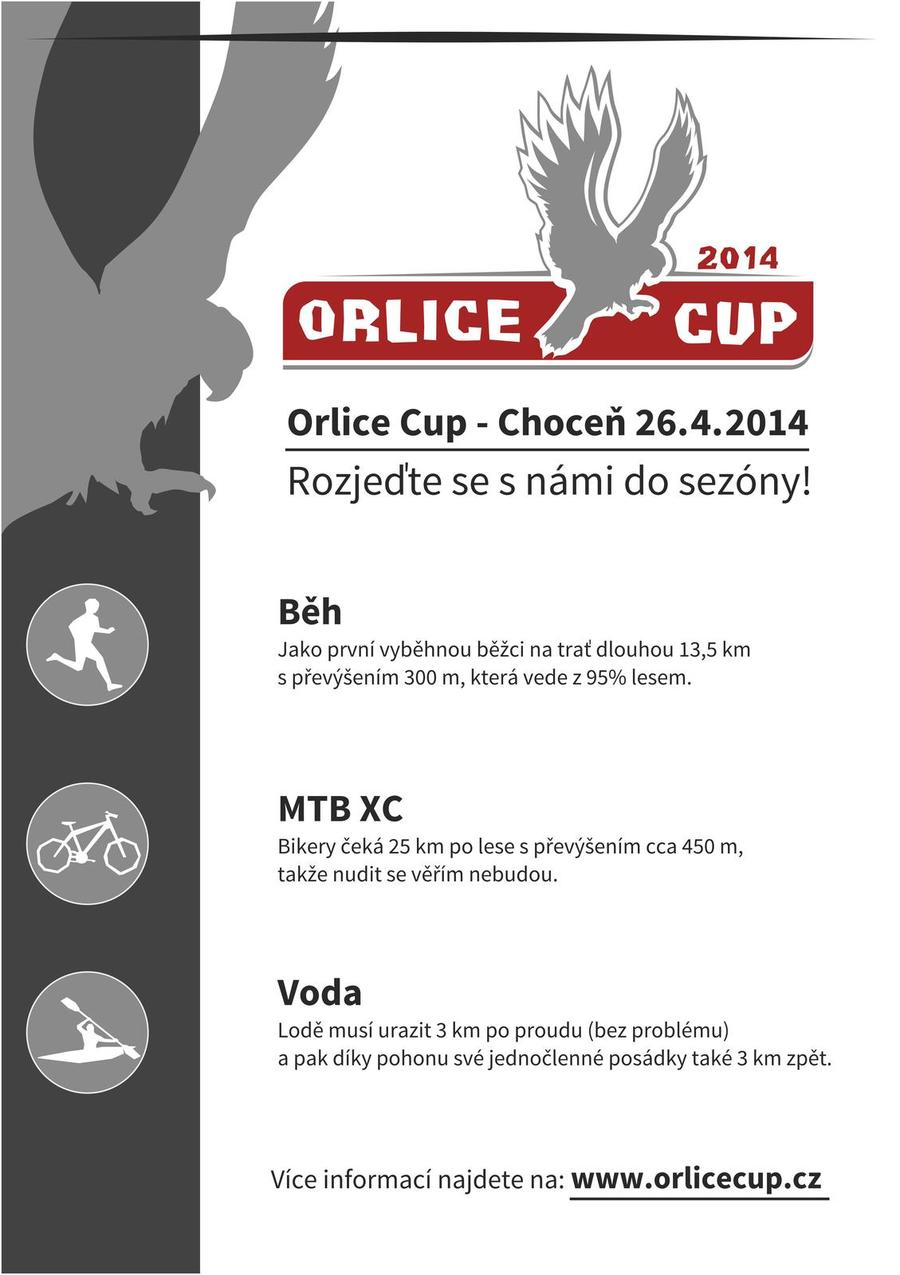 2014
ORLICE CUP

Orlice Cup - Choceň 26.4.2014
Rozjeďte se s námi do sezóny!

Běh
Jako první vyběhnou běžci na trať dlouhou 13,5 km s převýšením 300 m, která vede z 95% lesem.

MTB XC
Bikery čeká 25 km po lese s převýšením cca 450 m, takže nudit se věřím nebudou.

Voda
Lodě musí urazit 3 km po proudu (bez problému) a pak díky pohonu své jednočlenné posádky také 3 km zpět.

Více informací najdete na: www.orlicecup.cz